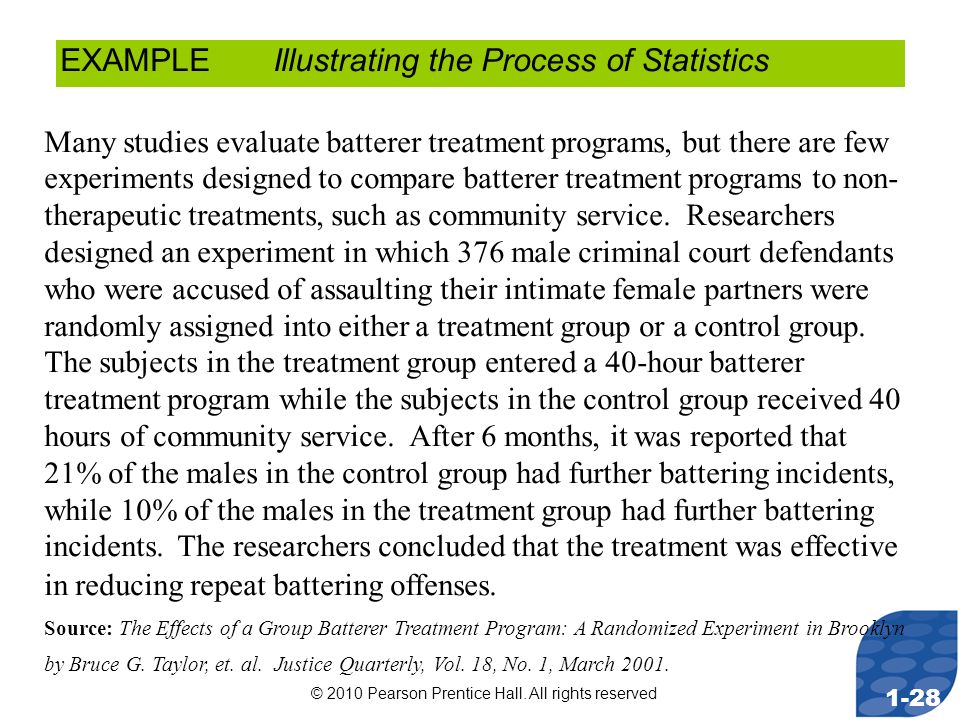 EXAMPLE Illustrating the Process of Statistics

Many studies evaluate batterer treatment programs, but there are few experiments designed to compare batterer treatment programs to non-therapeutic treatments, such as community service. Researchers designed an experiment in which 376 male criminal court defendants who were accused of assaulting their intimate female partners were randomly assigned into either a treatment group or a control group. The subjects in the treatment group entered a 40-hour batterer treatment program while the subjects in the control group received 40 hours of community service. After 6 months, it was reported that 21% of the males in the control group had further battering incidents, while 10% of the males in the treatment group had further battering incidents. The researchers concluded that the treatment was effective in reducing repeat battering offenses.

Source: The Effects of a Group Batterer Treatment Program: A Randomized Experiment in Brooklyn by Bruce G. Taylor, et. al. Justice Quarterly, Vol. 18, No. 1, March 2001.

© 2010 Pearson Prentice Hall. All rights reserved

1-28